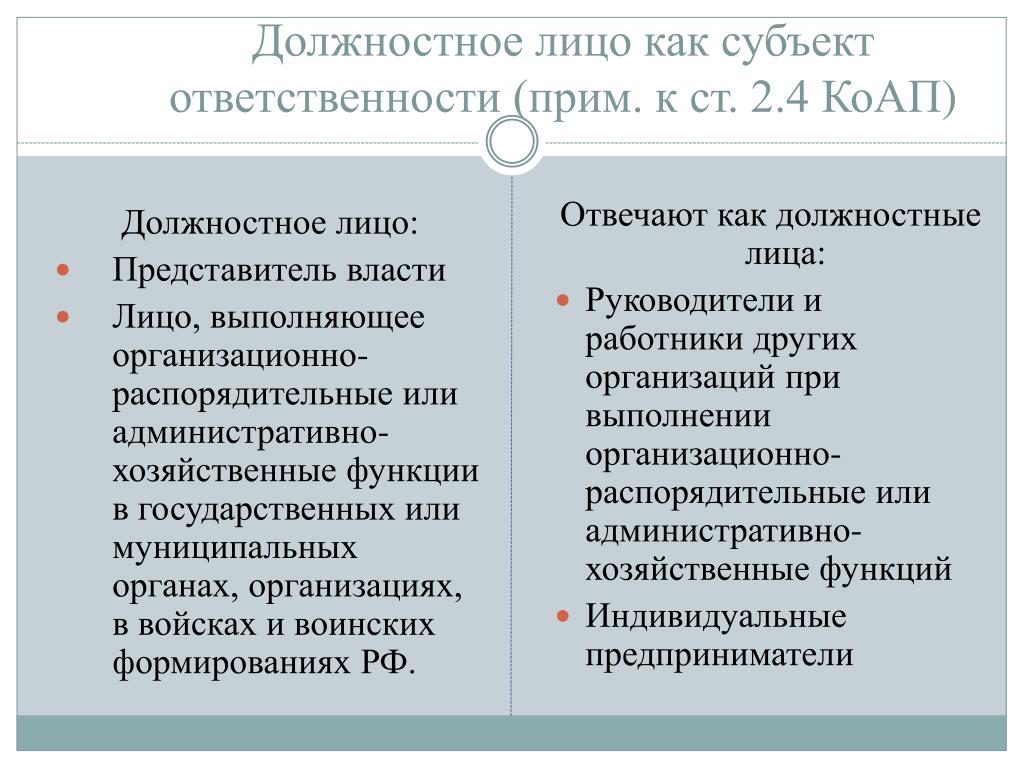 Должностное лицо как субъект ответственности (прим. к ст. 2.4 КоАП)

Должностное лицо:

- Представитель власти
- Лицо, выполняющее организационно-распорядительные или административно-хозяйственные функции в государственных или муниципальных органах, организациях, в войсках и воинских формированиях РФ.

Отвечают как должностные лица:

- Руководители и работники других организаций при выполнении организационно-распорядительные или административно-хозяйственные функций
- Индивидуальные предприниматели